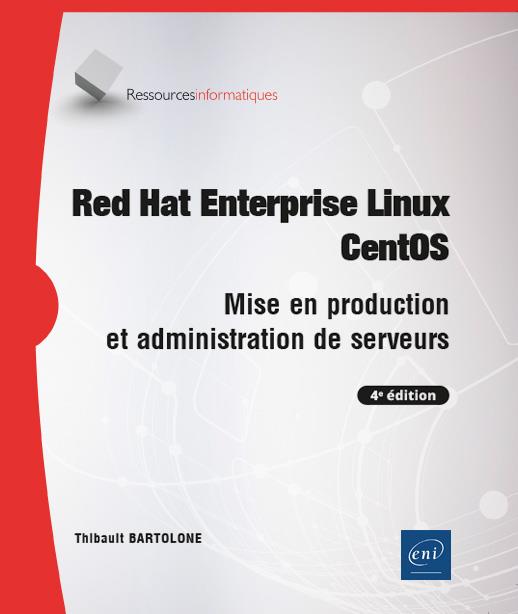 Ressourcesinformatiques

Red Hat Enterprise Linux
CentOS

Mise en production
et administration de serveurs

4e édition

Thibault BARTOLONE

eni